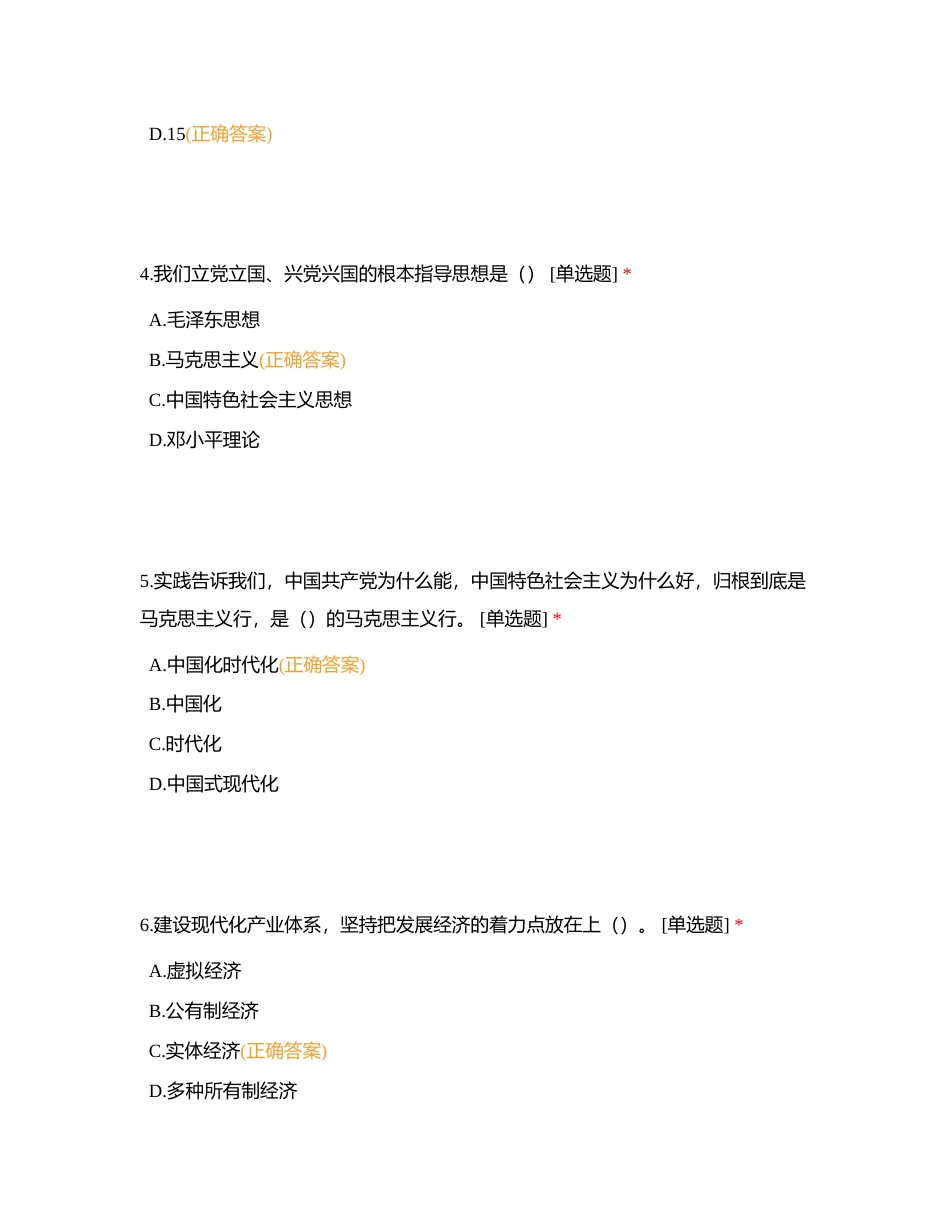 D.15(正确答案)

4.我们立党立国、兴党兴国的根本指导思想是（） [单选题] *

A.毛泽东思想

B.马克思主义(正确答案)

C.中国特色社会主义思想

D.邓小平理论

5.实践告诉我们，中国共产党为什么能，中国特色社会主义为什么好，归根到底是马克思主义行，是（）的马克思主义行。 [单选题] *

A.中国化时代化(正确答案)

B.中国化

C.时代化

D.中国式现代化

6.建设现代化产业体系，坚持把发展经济的着力点放在上（）。 [单选题] *

A.虚拟经济

B.公有制经济

C.实体经济(正确答案)

D.多种所有制经济